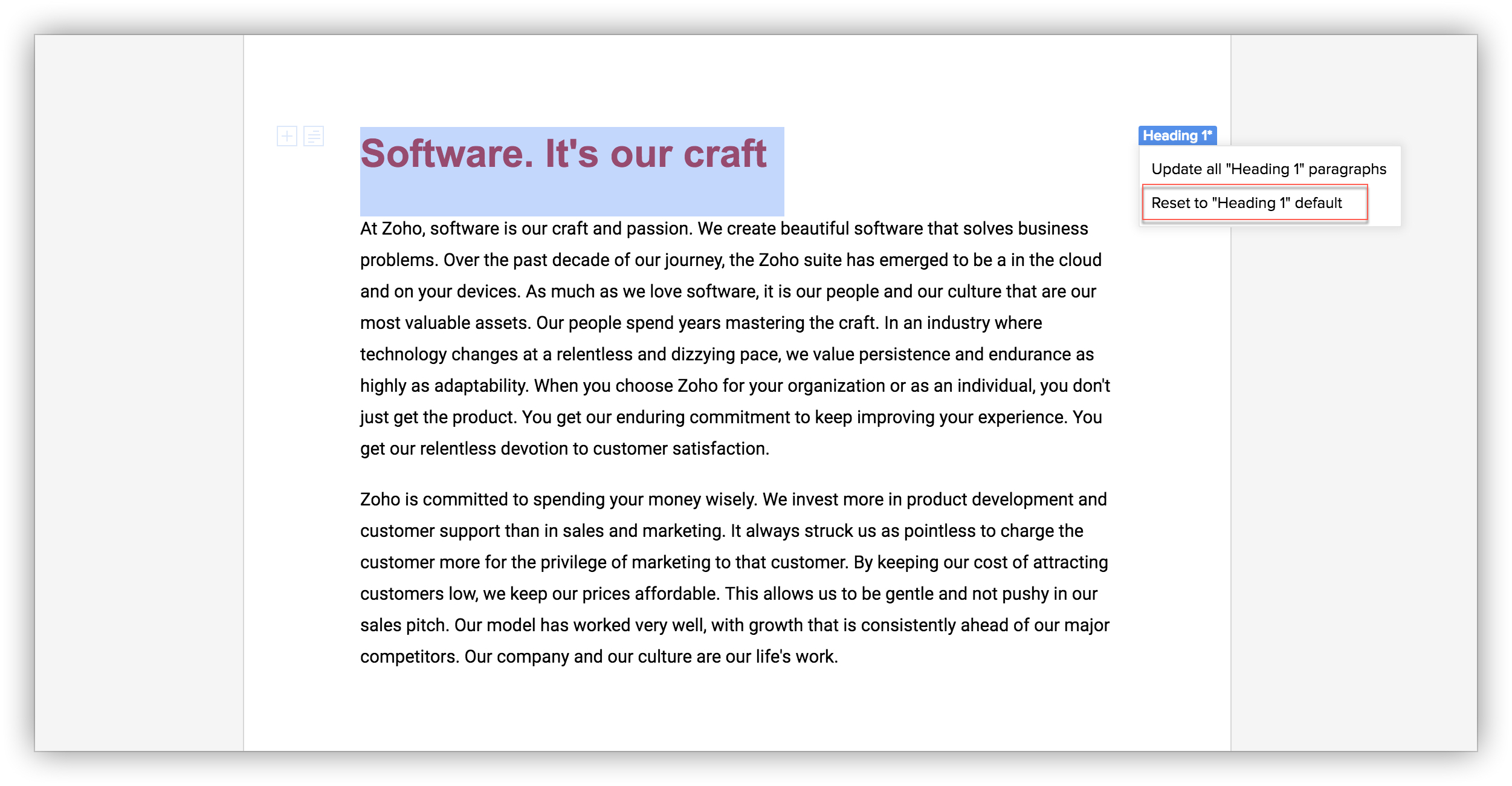 Software. It's our craft

Heading 1*

Update all "Heading 1" paragraphs

Reset to "Heading 1" default

At Zoho, software is our craft and passion. We create beautiful software that solves business problems. Over the past decade of our journey, the Zoho suite has emerged to be a in the cloud and on your devices. As much as we love software, it is our people and our culture that are our most valuable assets. Our people spend years mastering the craft. In an industry where technology changes at a relentless and dizzying pace, we value persistence and endurance as highly as adaptability. When you choose Zoho for your organization or as an individual, you don't just get the product. You get our enduring commitment to keep improving your experience. You get our relentless devotion to customer satisfaction.

Zoho is committed to spending your money wisely. We invest more in product development and customer support than in sales and marketing. It always struck us as pointless to charge the customer more for the privilege of marketing to that customer. By keeping our cost of attracting customers low, we keep our prices affordable. This allows us to be gentle and not pushy in our sales pitch. Our model has worked very well, with growth that is consistently ahead of our major competitors. Our company and our culture are our life's work.